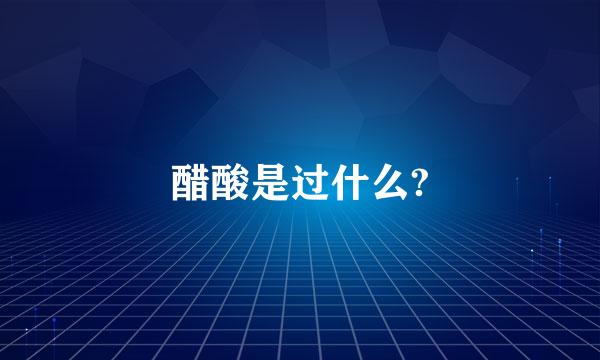 醋酸是过什么?